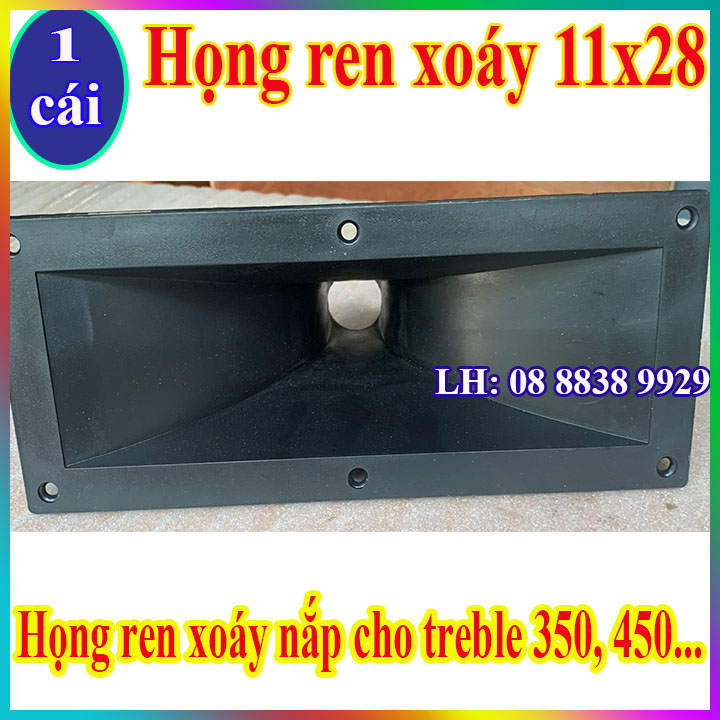 1 cái

Họng ren xoáy 11x28

LH: 08 8838 9929

Họng ren xoáy nắp cho treble 350, 450...